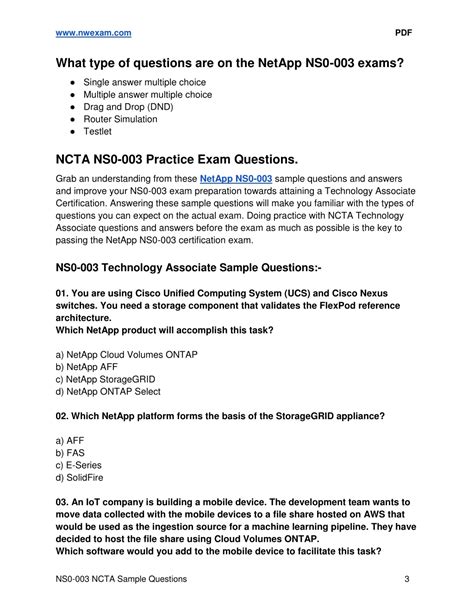 www.nwexam.com PDF

What type of questions are on the NetApp NS0-003 exams?

- Single answer multiple choice
- Multiple answer multiple choice
- Drag and Drop (DND)
- Router Simulation
- Testlet

NCTA NS0-003 Practice Exam Questions.

Grab an understanding from these NetApp NS0-003 sample questions and answers and improve your NS0-003 exam preparation towards attaining a Technology Associate Certification. Answering these sample questions will make you familiar with the types of questions you can expect on the actual exam. Doing practice with NCTA Technology Associate questions and answers before the exam as much as possible is the key to passing the NetApp NS0-003 certification exam.

NS0-003 Technology Associate Sample Questions:-

01. You are using Cisco Unified Computing System (UCS) and Cisco Nexus switches. You need a storage component that validates the FlexPod reference architecture.
Which NetApp product will accomplish this task?

a) NetApp Cloud Volumes ONTAP
b) NetApp AFF
c) NetApp StorageGRID
d) NetApp ONTAP Select

02. Which NetApp platform forms the basis of the StorageGRID appliance?

a) AFF
b) FAS
c) E-Series
d) SolidFire

03. An IoT company is building a mobile device. The development team wants to move data collected with the mobile devices to a file share hosted on AWS that would be used as the ingestion source for a machine learning pipeline. They have decided to host the file share using Cloud Volumes ONTAP.
Which software would you add to the mobile device to facilitate this task?

NS0-003 NCTA Sample Questions 3